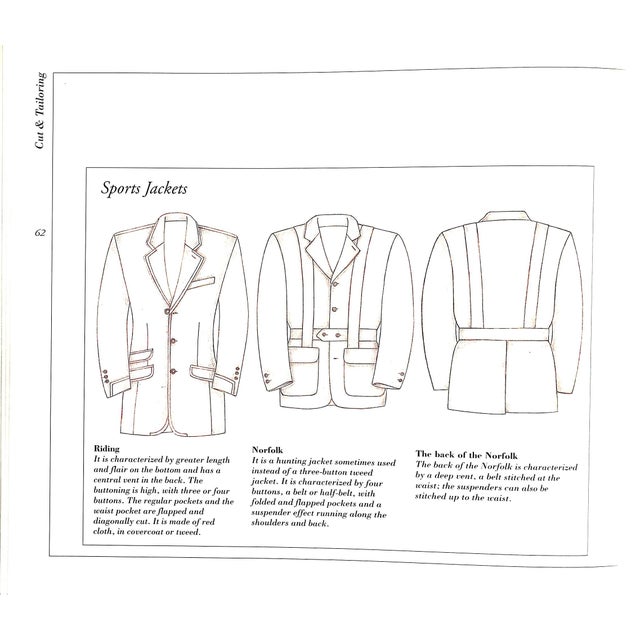 Cut & Tailoring

62

Sports Jackets

Riding
It is characterized by greater length and flair on the bottom and has a central vent in the back. The buttoning is high, with three or four buttons. The regular pockets and the waist pocket are flapped and diagonally cut. It is made of red cloth, in covercoat or tweed.

Norfolk
It is a hunting jacket sometimes used instead of a three-button tweed jacket. It is characterized by four buttons, a belt or half-belt, with folded and flapped pockets and a suspender effect running along the shoulders and back.

The back of the Norfolk
The back of the Norfolk is characterized by a deep vent, a belt stitched at the waist; the suspenders can also be stitched up to the waist.